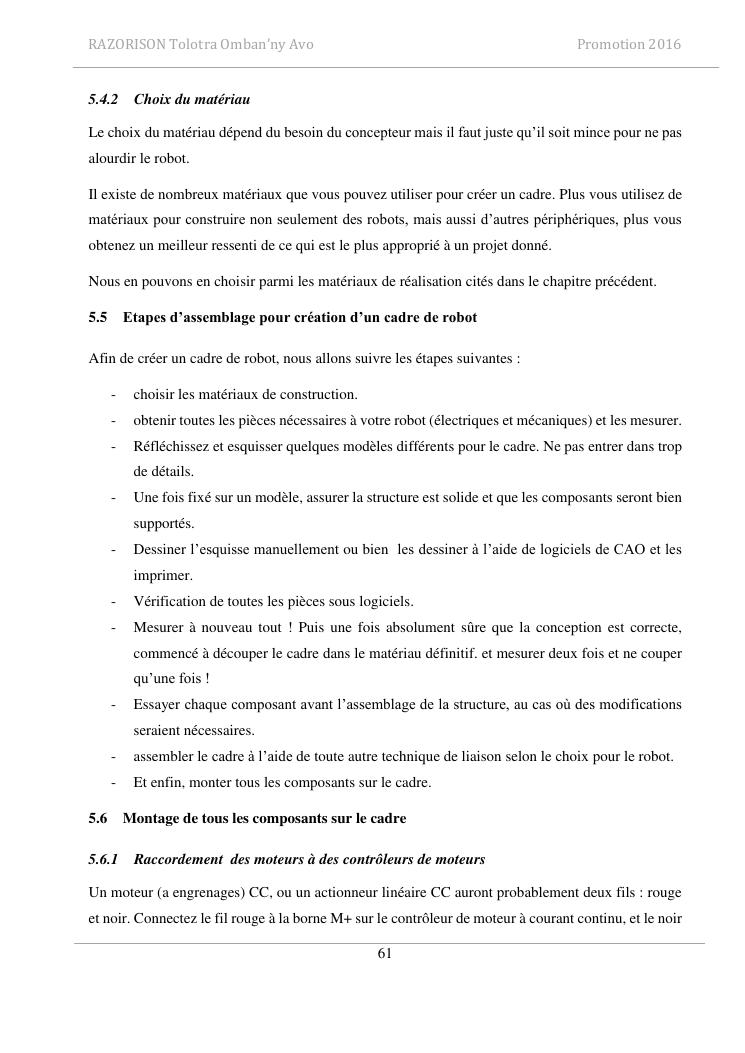 RAZORISON Tolotra Omban'ny Avo Promotion 2016

5.4.2 Choix du matériau

Le choix du matériau dépend du besoin du concepteur mais il faut juste qu'il soit mince pour ne pas alourdir le robot.

Il existe de nombreux matériaux que vous pouvez utiliser pour créer un cadre. Plus vous utilisez de matériaux pour construire non seulement des robots, mais aussi d'autres périphériques, plus vous obtenez un meilleur ressenti de ce qui est le plus approprié à un projet donné.

Nous en pouvons en choisir parmi les matériaux de réalisation cités dans le chapitre précédent.

5.5 Etapes d'assemblage pour création d'un cadre de robot

Afin de créer un cadre de robot, nous allons suivre les étapes suivantes :

- choisir les matériaux de construction.
- obtenir toutes les pièces nécessaires à votre robot (électriques et mécaniques) et les mesurer.
- Réfléchissez et esquisser quelques modèles différents pour le cadre. Ne pas entrer dans trop de détails.
- Une fois fixé sur un modèle, assurer la structure est solide et que les composants seront bien supportés.
- Dessiner l'esquisse manuellement ou bien les dessiner à l'aide de logiciels de CAO et les imprimer.
- Vérification de toutes les pièces sous logiciels.
- Mesurer à nouveau tout ! Puis une fois absolument sûre que la conception est correcte, commencé à découper le cadre dans le matériau définitif. et mesurer deux fois et ne couper qu'une fois !
- Essayer chaque composant avant l'assemblage de la structure, au cas où des modifications seraient nécessaires.
- assembler le cadre à l'aide de toute autre technique de liaison selon le choix pour le robot.
- Et enfin, monter tous les composants sur le cadre.

5.6 Montage de tous les composants sur le cadre

5.6.1 Raccordement des moteurs à des contrôleurs de moteurs

Un moteur (a engrenages) CC, ou un actionneur linéaire CC auront probablement deux fils : rouge et noir. Connectez le fil rouge à la borne M+ sur le contrôleur de moteur à courant continu, et le noir

61